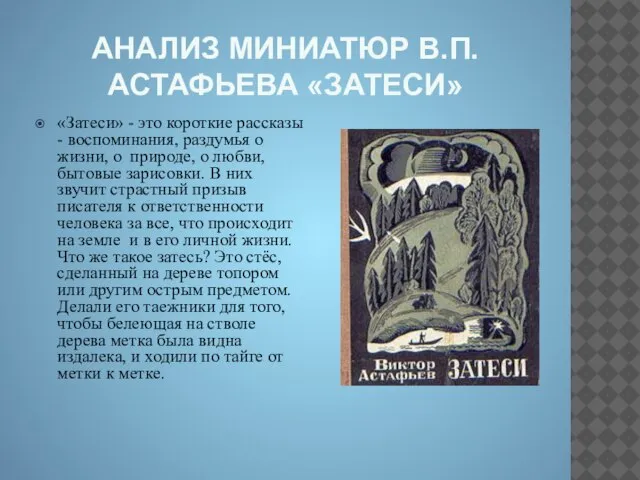 АНАЛИЗ МИНИАТЮР В.П. АСТАФЬЕВА «ЗАТЕСИ»

«Затеси» - это короткие рассказы - воспоминания, раздумья о жизни, о природе, о любви, бытовые зарисовки. В них звучит страстный призыв писателя к ответственности человека за все, что происходит на земле и в его личной жизни. Что же такое затесь? Это стёс, сделанный на дереве топором или другим острым предметом. Делали его таежники для того, чтобы белеющая на стволе дерева метка была видна издалека, и ходили по тайге от метки к метке.

Виктор Астафьев ЗАТЕСИ